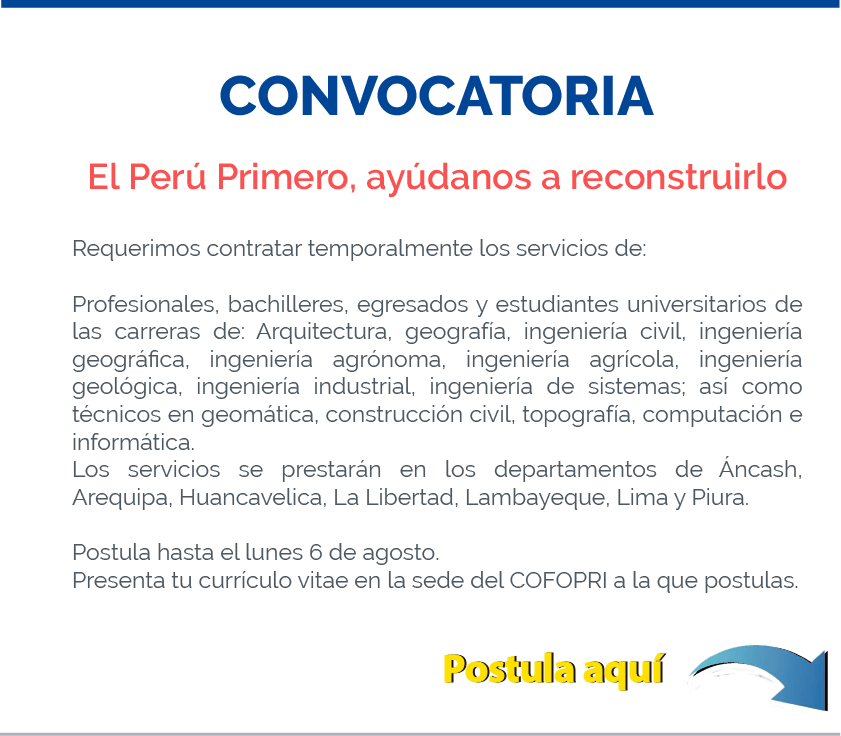 CONVOCATORIA

El Perú Primero, ayúdanos a reconstruirlo

Requerimos contratar temporalmente los servicios de:

Profesionales, bachilleres, egresados y estudiantes universitarios de las carreras de: Arquitectura, geografía, ingeniería civil, ingeniería geográfica, ingeniería agrónoma, ingeniería agrícola, ingeniería geológica, ingeniería industrial, ingeniería de sistemas; así como técnicos en geomática, construcción civil, topografía, computación e informática.
Los servicios se prestarán en los departamentos de Áncash, Arequipa, Huancavelica, La Libertad, Lambayeque, Lima y Piura.

Postula hasta el lunes 6 de agosto.
Presenta tu currículo vitae en la sede del COFOPRI a la que postulas.

Postula aquí